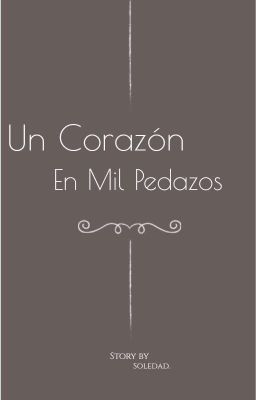 Un Corazón
En Mil Pedazos

Story by
soledad.